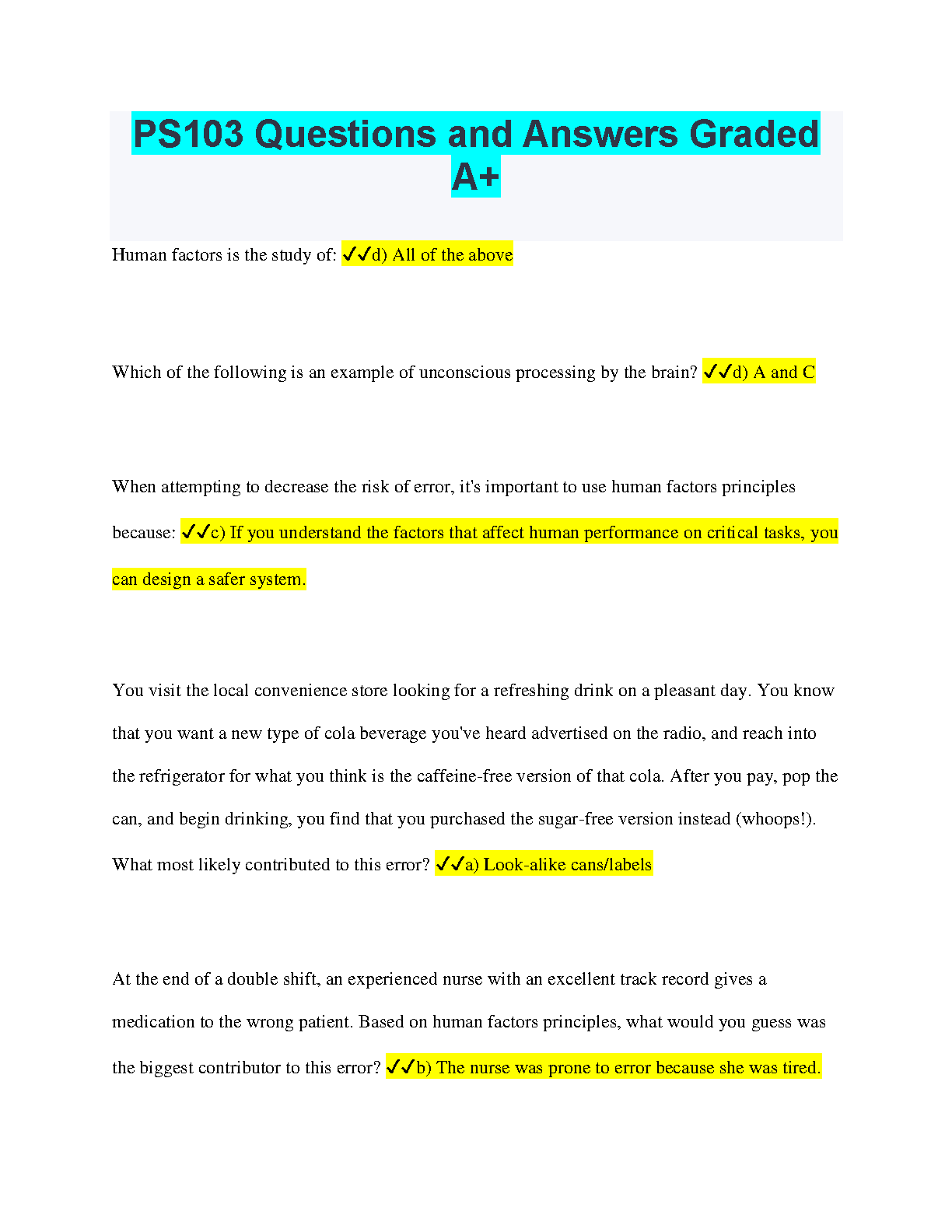 PS103 Questions and Answers Graded A+

Human factors is the study of: ✓✓d) All of the above

Which of the following is an example of unconscious processing by the brain? ✓✓d) A and C

When attempting to decrease the risk of error, it's important to use human factors principles because: ✓✓c) If you understand the factors that affect human performance on critical tasks, you can design a safer system.

You visit the local convenience store looking for a refreshing drink on a pleasant day. You know that you want a new type of cola beverage you've heard advertised on the radio, and reach into the refrigerator for what you think is the caffeine-free version of that cola. After you pay, pop the can, and begin drinking, you find that you purchased the sugar-free version instead (whoops!). What most likely contributed to this error? ✓✓a) Look-alike cans/labels

At the end of a double shift, an experienced nurse with an excellent track record gives a medication to the wrong patient. Based on human factors principles, what would you guess was the biggest contributor to this error? ✓✓b) The nurse was prone to error because she was tired.